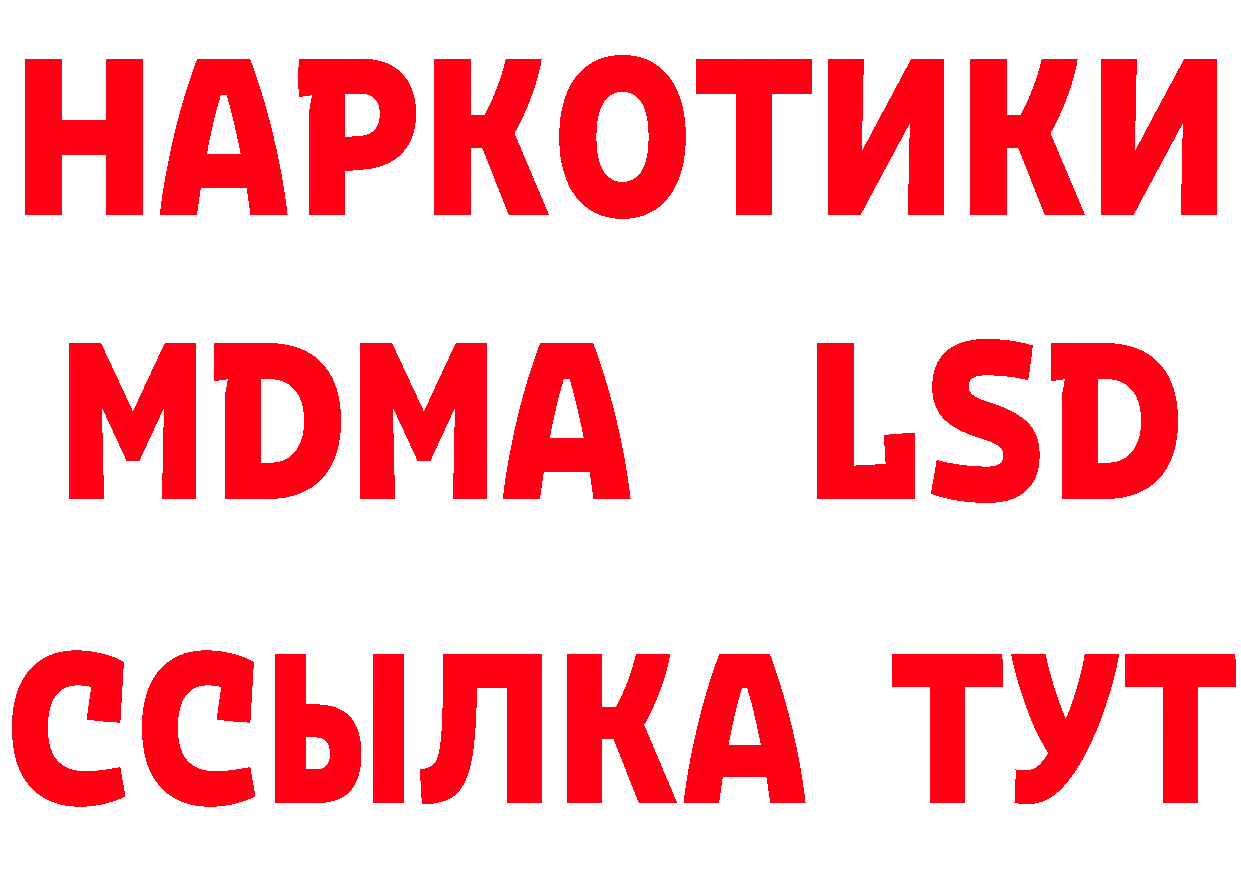 НАРКОТИКИ
MDMA LSD
ССЫЛКА ТУТ